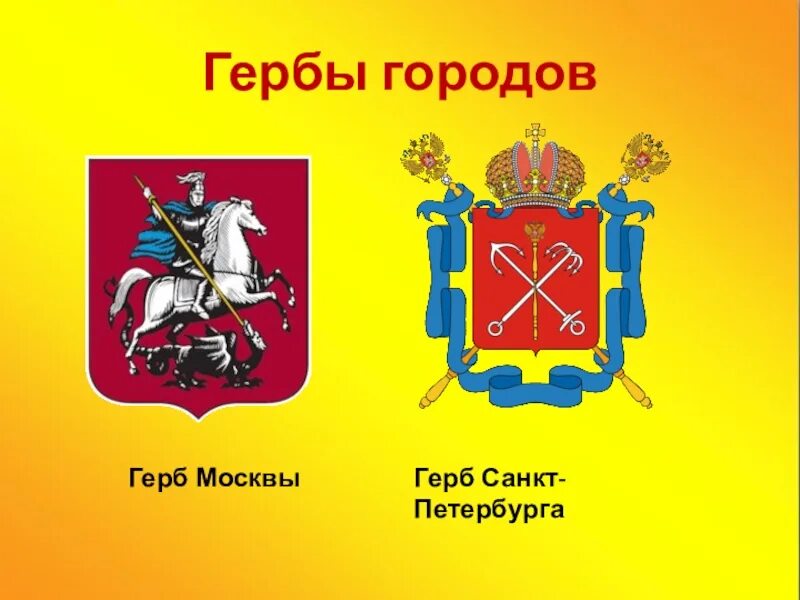 Гербы городов

Герб Москвы

Герб Санкт-Петербурга